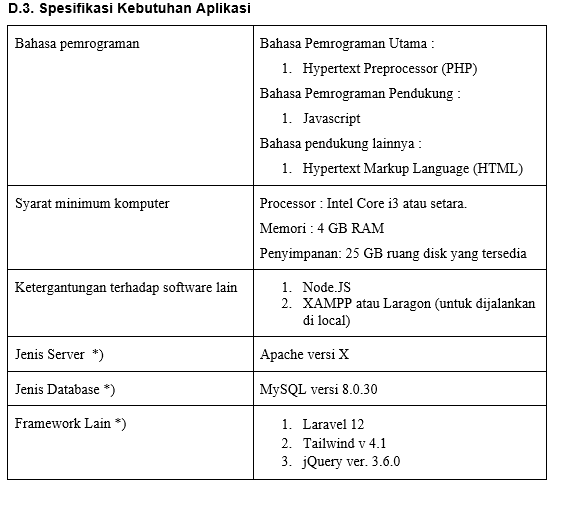 D.3. Spesifikasi Kebutuhan Aplikasi

| | |
|---|---|
| Bahasa pemrograman | Bahasa Pemrograman Utama : 1. Hypertext Preprocessor (PHP) Bahasa Pemrograman Pendukung : 1. Javascript Bahasa pendukung lainnya : 1. Hypertext Markup Language (HTML) |
| Syarat minimum komputer | Processor : Intel Core i3 atau setara. Memori : 4 GB RAM Penyimpanan: 25 GB ruang disk yang tersedia |
| Ketergantungan terhadap software lain | 1. Node.JS 2. XAMPP atau Laragon (untuk dijalankan di local) |
| Jenis Server *) | Apache versi X |
| Jenis Database *) | MySQL versi 8.0.30 |
| Framework Lain *) | 1. Laravel 12 2. Tailwind v 4.1 3. jQuery ver. 3.6.0 |